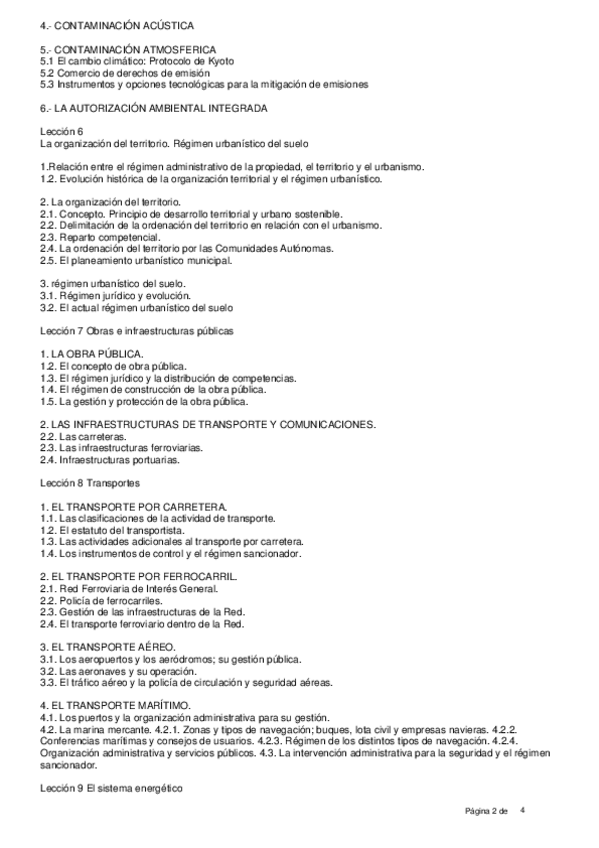 4.- CONTAMINACIÓN ACÚSTICA

5.- CONTAMINACIÓN ATMOSFERICA
5.1 El cambio climático: Protocolo de Kyoto
5.2 Comercio de derechos de emisión
5.3 Instrumentos y opciones tecnológicas para la mitigación de emisiones

6.- LA AUTORIZACIÓN AMBIENTAL INTEGRADA

Lección 6
La organización del territorio. Régimen urbanístico del suelo

1.Relación entre el régimen administrativo de la propiedad, el territorio y el urbanismo.
1.2. Evolución histórica de la organización territorial y el régimen urbanístico.

2. La organización del territorio.
2.1. Concepto. Principio de desarrollo territorial y urbano sostenible.
2.2. Delimitación de la ordenación del territorio en relación con el urbanismo.
2.3. Reparto competencial.
2.4. La ordenación del territorio por las Comunidades Autónomas.
2.5. El planeamiento urbanístico municipal.

3. régimen urbanístico del suelo.
3.1. Régimen jurídico y evolución.
3.2. El actual régimen urbanístico del suelo

Lección 7 Obras e infraestructuras públicas

1. LA OBRA PÚBLICA.
1.2. El concepto de obra pública.
1.3. El régimen jurídico y la distribución de competencias.
1.4. El régimen de construcción de la obra pública.
1.5. La gestión y protección de la obra pública.

2. LAS INFRAESTRUCTURAS DE TRANSPORTE Y COMUNICACIONES.
2.2. Las carreteras.
2.3. Las infraestructuras ferroviarias.
2.4. Infraestructuras portuarias.

Lección 8 Transportes

1. EL TRANSPORTE POR CARRETERA.
1.1. Las clasificaciones de la actividad de transporte.
1.2. El estatuto del transportista.
1.3. Las actividades adicionales al transporte por carretera.
1.4. Los instrumentos de control y el régimen sancionador.

2. EL TRANSPORTE POR FERROCARRIL.
2.1. Red Ferroviaria de Interés General.
2.2. Policía de ferrocarriles.
2.3. Gestión de las infraestructuras de la Red.
2.4. El transporte ferroviario dentro de la Red.

3. EL TRANSPORTE AÉREO.
3.1. Los aeropuertos y los aeródromos; su gestión pública.
3.2. Las aeronaves y su operación.
3.3. El tráfico aéreo y la policía de circulación y seguridad aéreas.

4. EL TRANSPORTE MARÍTIMO.
4.1. Los puertos y la organización administrativa para su gestión.
4.2. La marina mercante. 4.2.1. Zonas y tipos de navegación; buques, lota civil y empresas navieras. 4.2.2. Conferencias marítimas y consejos de usuarios. 4.2.3. Régimen de los distintos tipos de navegación. 4.2.4. Organización administrativa y servicios públicos. 4.3. La intervención administrativa para la seguridad y el régimen sancionador.

Lección 9 El sistema energético

Página 2 de 4